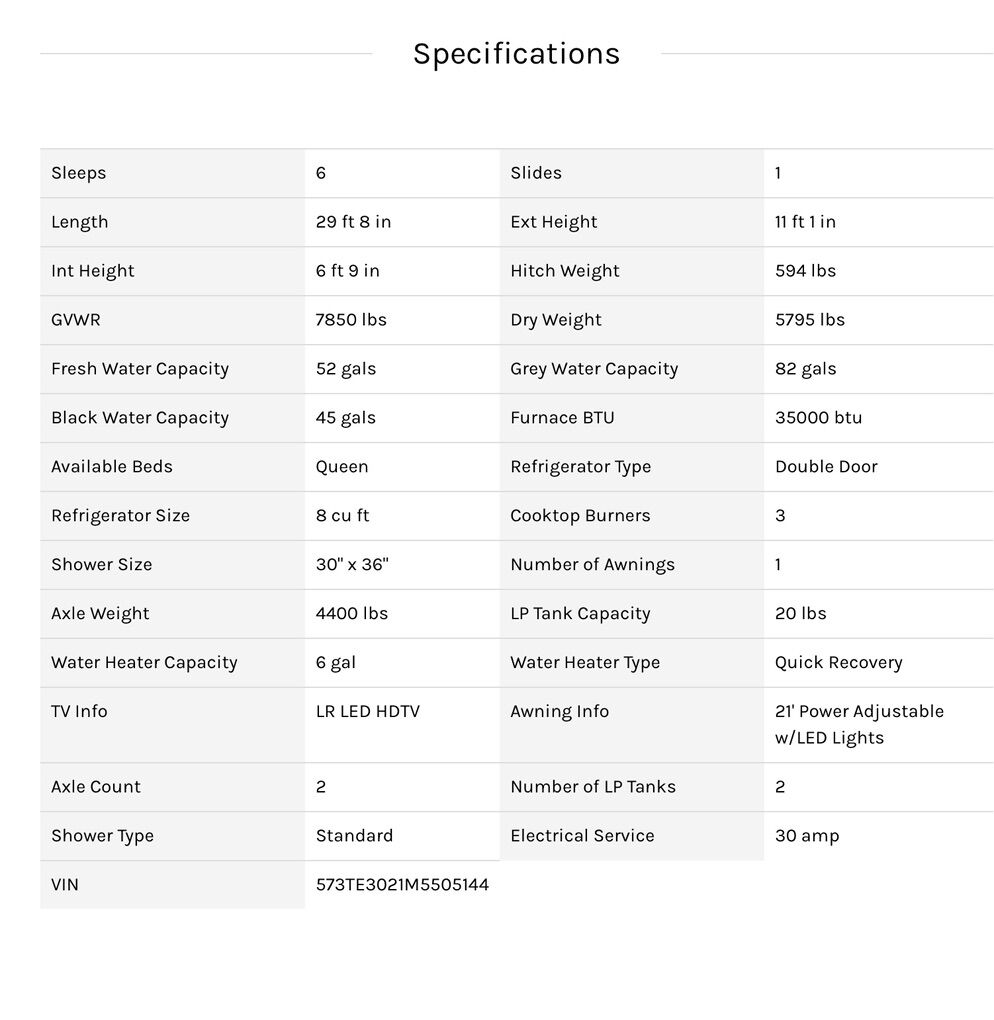 Specifications

| Sleeps | 6 | Slides | 1 |
|---|---|---|---|
| Length | 29 ft 8 in | Ext Height | 11 ft 1 in |
| Int Height | 6 ft 9 in | Hitch Weight | 594 lbs |
| GVWR | 7850 lbs | Dry Weight | 5795 lbs |
| Fresh Water Capacity | 52 gals | Grey Water Capacity | 82 gals |
| Black Water Capacity | 45 gals | Furnace BTU | 35000 btu |
| Available Beds | Queen | Refrigerator Type | Double Door |
| Refrigerator Size | 8 cu ft | Cooktop Burners | 3 |
| Shower Size | 30" x 36" | Number of Awnings | 1 |
| Axle Weight | 4400 lbs | LP Tank Capacity | 20 lbs |
| Water Heater Capacity | 6 gal | Water Heater Type | Quick Recovery |
| TV Info | LR LED HDTV | Awning Info | 21' Power Adjustable w/LED Lights |
| Axle Count | 2 | Number of LP Tanks | 2 |
| Shower Type | Standard | Electrical Service | 30 amp |
| VIN | 573TE3021M5505144 | | |